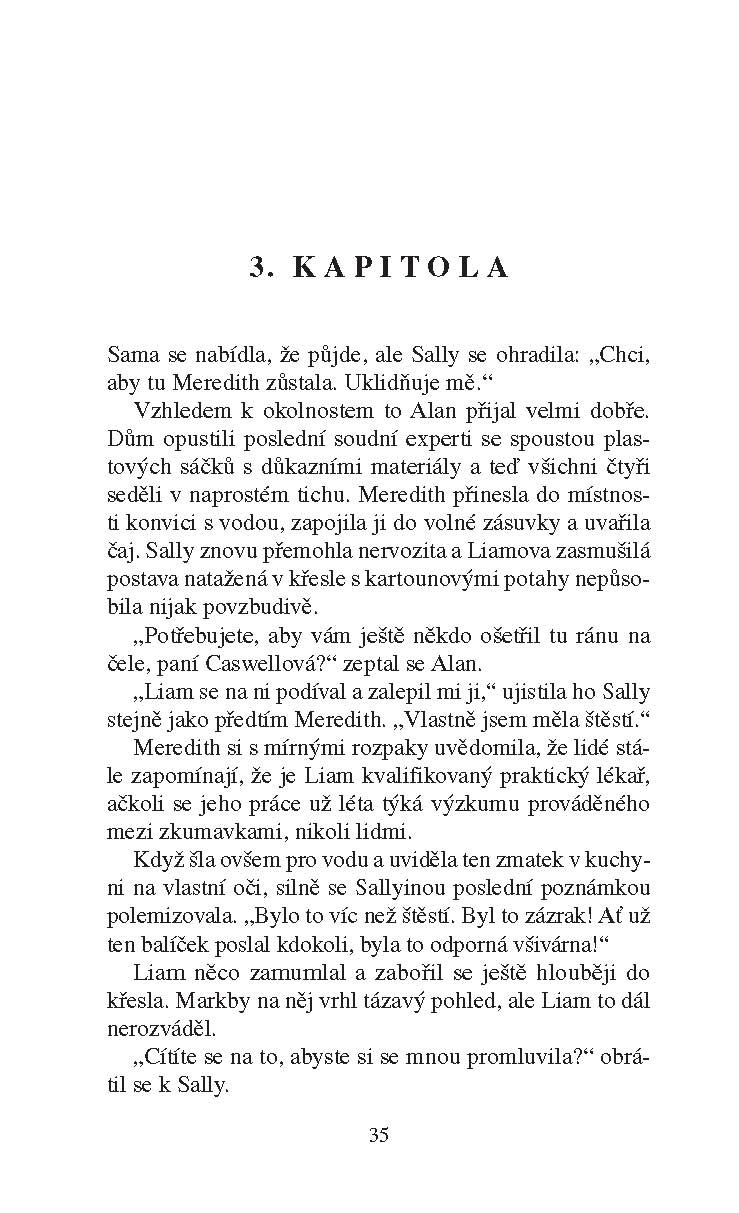 3. KAPITOLA

Sama se nabídla, že půjde, ale Sally se ohradila: „Chci, aby tu Meredith zůstala. Uklidňuje mě.“

Vzhledem k okolnostem to Alan přijal velmi dobře. Dům opustili poslední soudní experti se spoustou plastových sáčků s důkazními materiály a teď všichni čtyři seděli v naprostém tichu. Meredith přinesla do místnosti konvici s vodou, zapojila ji do volné zásuvky a uvařila čaj. Sally znovu přemohla nervozita a Liamova zasmušilá postava natažená v křesle s kartounovými potahy nepůsobila nijak povzbudivě.

„Potřebujete, aby vám ještě někdo ošetřil tu ránu na čele, paní Caswellová?“ zeptal se Alan.

„Liam se na ni podíval a zalepil mi ji,“ ujistila ho Sally stejně jako předtím Meredith. „Vlastně jsem měla štěstí.“

Meredith si s mírnými rozpaky uvědomila, že lidé stále zapomínají, že je Liam kvalifikovaný praktický lékař, ačkoli se jeho práce už léta týká výzkumu prováděného mezi zkumavkami, nikoli lidmi.

Když šla ovšem pro vodu a uviděla ten zmatek v kuchyni na vlastní oči, silně se Sallyinou poslední poznámkou polemizovala. „Bylo to víc než štěstí. Byl to zázrak! Ať už ten balíček poslal kdokoli, byla to odporná všivárna!“

Liam něco zamumlal a zabořil se ještě hlouběji do křesla. Markby na něj vrhl tázavý pohled, ale Liam to dál nerozváděl.

„Cítíte se na to, abyste si se mnou promluvila?“ obrátil se k Sally.

35